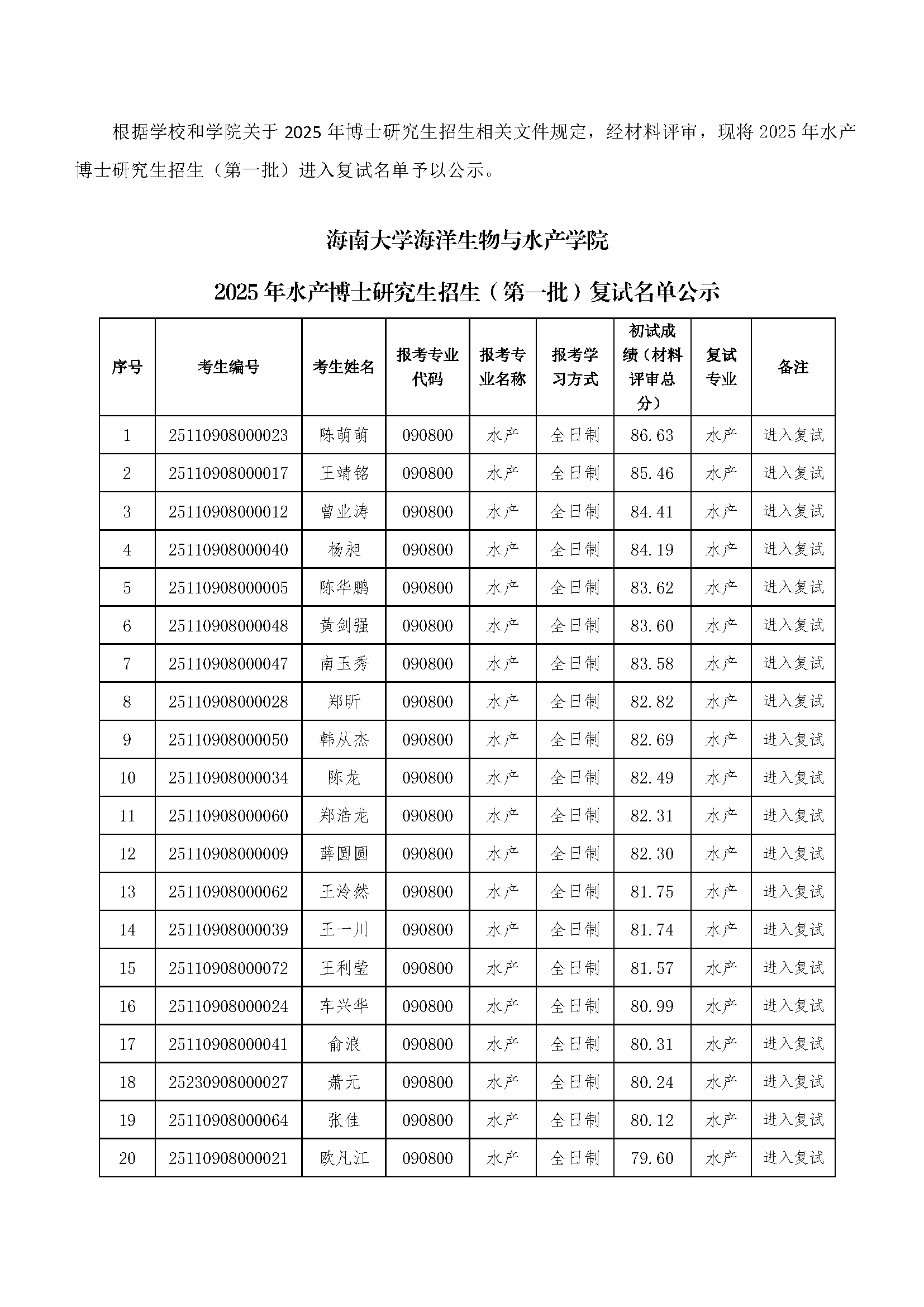 根据学校和学院关于 2025 年博士研究生招生相关文件规定，经材料评审，现将 2025 年水产博士研究生招生（第一批）进入复试名单予以公示。

海南大学海洋生物与水产学院

2025 年水产博士研究生招生（第一批）复试名单公示

| 序号 | 考生编号 | 考生姓名 | 报考专业代码 | 报考专业名称 | 报考学习方式 | 初试成绩（材料评审总分） | 复试专业 | 备注 |
|---|---|---|---|---|---|---|---|---|
| 1 | 25110908000023 | 陈萌萌 | 090800 | 水产 | 全日制 | 86.63 | 水产 | 进入复试 |
| 2 | 25110908000017 | 王靖铭 | 090800 | 水产 | 全日制 | 85.46 | 水产 | 进入复试 |
| 3 | 25110908000012 | 曾业涛 | 090800 | 水产 | 全日制 | 84.41 | 水产 | 进入复试 |
| 4 | 25110908000040 | 杨昶 | 090800 | 水产 | 全日制 | 84.19 | 水产 | 进入复试 |
| 5 | 25110908000005 | 陈华鹏 | 090800 | 水产 | 全日制 | 83.62 | 水产 | 进入复试 |
| 6 | 25110908000048 | 黄剑强 | 090800 | 水产 | 全日制 | 83.60 | 水产 | 进入复试 |
| 7 | 25110908000047 | 南玉秀 | 090800 | 水产 | 全日制 | 83.58 | 水产 | 进入复试 |
| 8 | 25110908000028 | 郑昕 | 090800 | 水产 | 全日制 | 82.82 | 水产 | 进入复试 |
| 9 | 25110908000050 | 韩从杰 | 090800 | 水产 | 全日制 | 82.69 | 水产 | 进入复试 |
| 10 | 25110908000034 | 陈龙 | 090800 | 水产 | 全日制 | 82.49 | 水产 | 进入复试 |
| 11 | 25110908000060 | 郑浩龙 | 090800 | 水产 | 全日制 | 82.31 | 水产 | 进入复试 |
| 12 | 25110908000009 | 薛圆圆 | 090800 | 水产 | 全日制 | 82.30 | 水产 | 进入复试 |
| 13 | 25110908000062 | 王泠然 | 090800 | 水产 | 全日制 | 81.75 | 水产 | 进入复试 |
| 14 | 25110908000039 | 王一川 | 090800 | 水产 | 全日制 | 81.74 | 水产 | 进入复试 |
| 15 | 25110908000072 | 王利莹 | 090800 | 水产 | 全日制 | 81.57 | 水产 | 进入复试 |
| 16 | 25110908000024 | 车兴华 | 090800 | 水产 | 全日制 | 80.99 | 水产 | 进入复试 |
| 17 | 25110908000041 | 俞浪 | 090800 | 水产 | 全日制 | 80.31 | 水产 | 进入复试 |
| 18 | 25230908000027 | 萧元 | 090800 | 水产 | 全日制 | 80.24 | 水产 | 进入复试 |
| 19 | 25110908000064 | 张佳 | 090800 | 水产 | 全日制 | 80.12 | 水产 | 进入复试 |
| 20 | 25110908000021 | 欧凡江 | 090800 | 水产 | 全日制 | 79.60 | 水产 | 进入复试 |